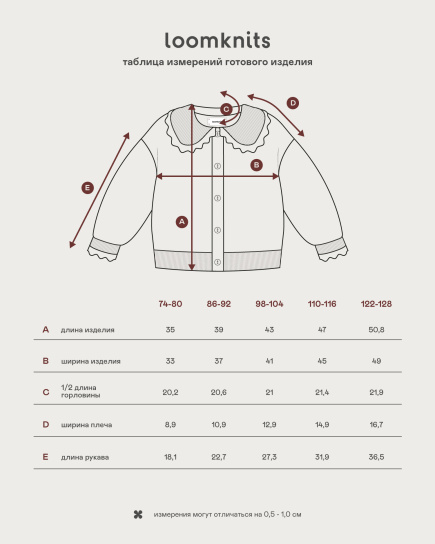 loomknits

таблица измерений готового изделия

C

D

B

E

A

| | | 74-80 | 86-92 | 98-104 | 110-116 | 122-128 |
|---|---|---|---|---|---|---|
| A | длина изделия | 35 | 39 | 43 | 47 | 50,8 |
| B | ширина изделия | 33 | 37 | 41 | 45 | 49 |
| C | 1/2 длина горловины | 20,2 | 20,6 | 21 | 21,4 | 21,9 |
| D | ширина плеча | 8,9 | 10,9 | 12,9 | 14,9 | 16,7 |
| E | длина рукава | 18,1 | 22,7 | 27,3 | 31,9 | 36,5 |

измерения могут отличаться на 0,5 - 1,0 см